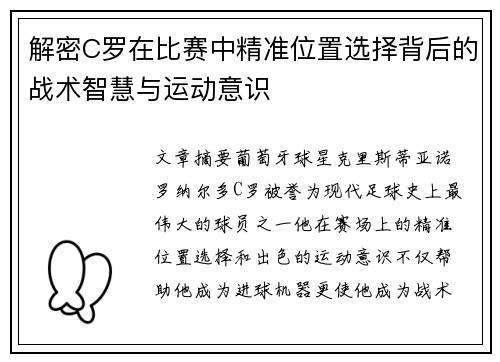 解密C罗在比赛中精准位置选择背后的战术智慧与运动意识

文章摘要葡萄牙球星克里斯蒂亚诺罗纳尔多C罗被誉为现代足球史上最伟大的球员之一他在赛场上的精准位置选择和出色的运动意识不仅帮助他成为进球机器更使他成为战术